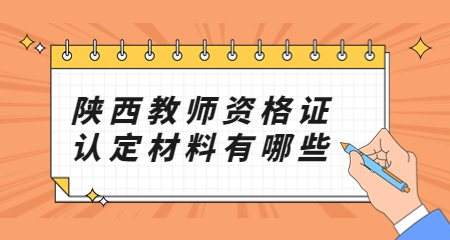 陕西教师资格证
认定材料有哪些